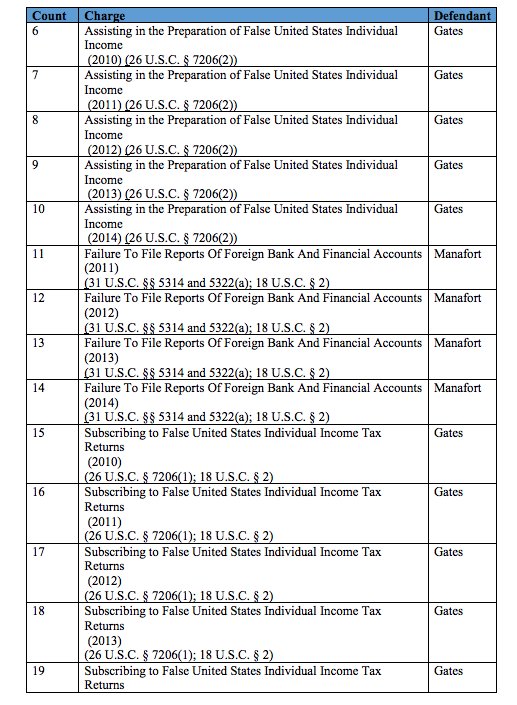 | Count | Charge | Defendant |
|---|---|---|
| 6 | Assisting in the Preparation of False United States Individual Income (2010) (26 U.S.C. § 7206(2)) | Gates |
| 7 | Assisting in the Preparation of False United States Individual Income (2011) (26 U.S.C. § 7206(2)) | Gates |
| 8 | Assisting in the Preparation of False United States Individual Income (2012) (26 U.S.C. § 7206(2)) | Gates |
| 9 | Assisting in the Preparation of False United States Individual Income (2013) (26 U.S.C. § 7206(2)) | Gates |
| 10 | Assisting in the Preparation of False United States Individual Income (2014) (26 U.S.C. § 7206(2)) | Gates |
| 11 | Failure To File Reports Of Foreign Bank And Financial Accounts (2011) (31 U.S.C. §§ 5314 and 5322(a); 18 U.S.C. § 2) | Manafort |
| 12 | Failure To File Reports Of Foreign Bank And Financial Accounts (2012) (31 U.S.C. §§ 5314 and 5322(a); 18 U.S.C. § 2) | Manafort |
| 13 | Failure To File Reports Of Foreign Bank And Financial Accounts (2013) (31 U.S.C. §§ 5314 and 5322(a); 18 U.S.C. § 2) | Manafort |
| 14 | Failure To File Reports Of Foreign Bank And Financial Accounts (2014) (31 U.S.C. §§ 5314 and 5322(a); 18 U.S.C. § 2) | Manafort |
| 15 | Subscribing to False United States Individual Income Tax Returns (2010) (26 U.S.C. § 7206(1); 18 U.S.C. § 2) | Gates |
| 16 | Subscribing to False United States Individual Income Tax Returns (2011) (26 U.S.C. § 7206(1); 18 U.S.C. § 2) | Gates |
| 17 | Subscribing to False United States Individual Income Tax Returns (2012) (26 U.S.C. § 7206(1); 18 U.S.C. § 2) | Gates |
| 18 | Subscribing to False United States Individual Income Tax Returns (2013) (26 U.S.C. § 7206(1); 18 U.S.C. § 2) | Gates |
| 19 | Subscribing to False United States Individual Income Tax Returns | Gates |